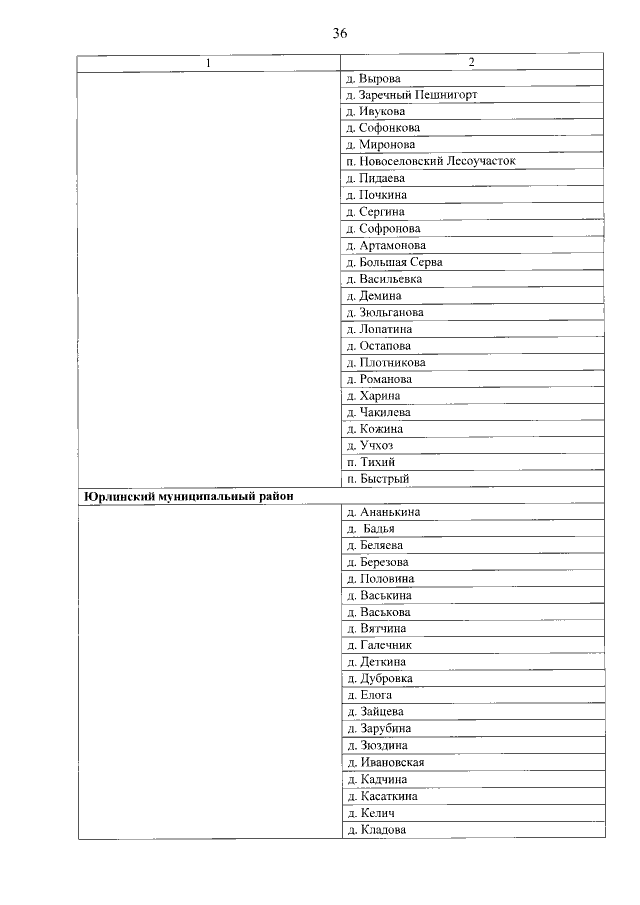 36

| 1 | 2 |
|---|---|
|  | д. Вырова |
|  | д. Заречный Пешнигорт |
|  | д. Ивукова |
|  | д. Софонкова |
|  | д. Миронова |
|  | п. Новоселовский Лесоучасток |
|  | д. Пидаева |
|  | д. Почкина |
|  | д. Сергина |
|  | д. Софронова |
|  | д. Артамонова |
|  | д. Большая Серва |
|  | д. Васильевка |
|  | д. Демина |
|  | д. Зюльганова |
|  | д. Лопатина |
|  | д. Остапова |
|  | д. Плотникова |
|  | д. Романова |
|  | д. Харина |
|  | д. Чакилева |
|  | д. Кожина |
|  | д. Учхоз |
|  | п. Тихий |
|  | п. Быстрый |
| Юрлинский муниципальный район |  |
|  | д. Ананькина |
|  | д. Бадья |
|  | д. Беляева |
|  | д. Березова |
|  | д. Половина |
|  | д. Васькина |
|  | д. Васькова |
|  | д. Вятчина |
|  | д. Галечник |
|  | д. Деткина |
|  | д. Дубровка |
|  | д. Елога |
|  | д. Зайцева |
|  | д. Зарубина |
|  | д. Зюздина |
|  | д. Ивановская |
|  | д. Кадчина |
|  | д. Касаткина |
|  | д. Келич |
|  | д. Кладова |